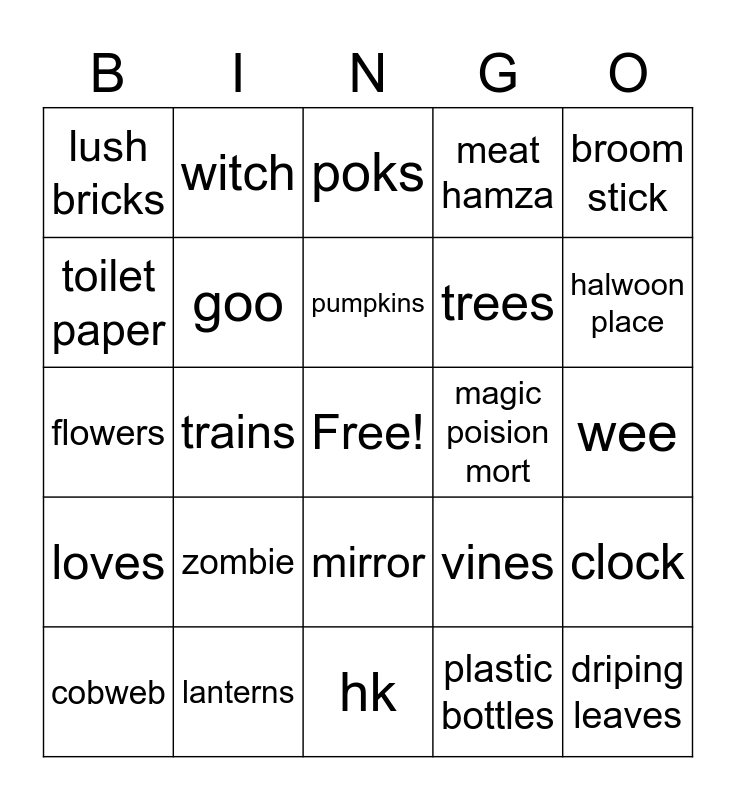 | B | I | N | G | O |
|---|---|---|---|---|
| lush bricks | witch | poks | meat hamza | broom stick |
| toilet paper | goo | pumpkins | trees | halwoon place |
| flowers | trains | Free! | magic poision mort | wee |
| loves | zombie | mirror | vines | clock |
| cobweb | lanterns | hk | plastic bottles | driping leaves |